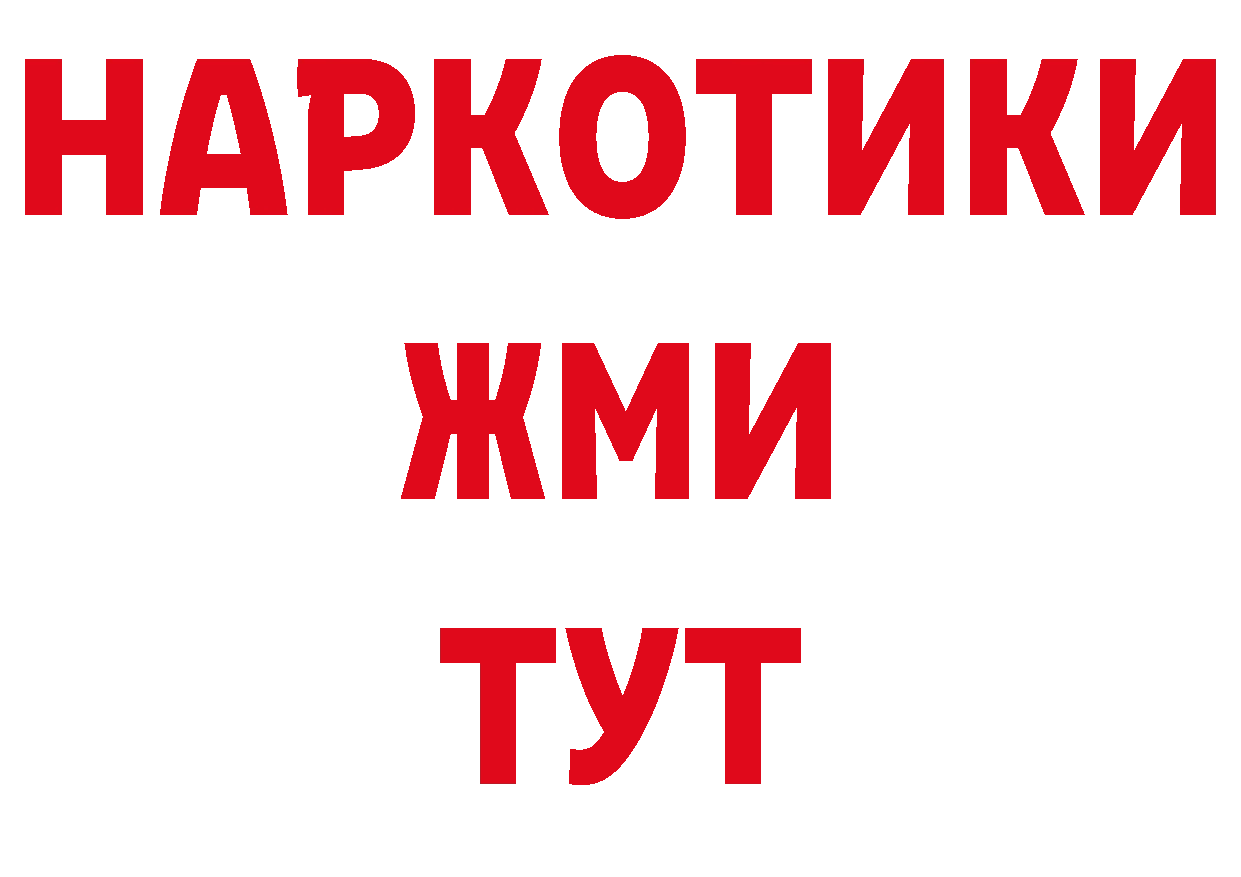 НАРКОТИКИ
ЖМИ
ТУТ